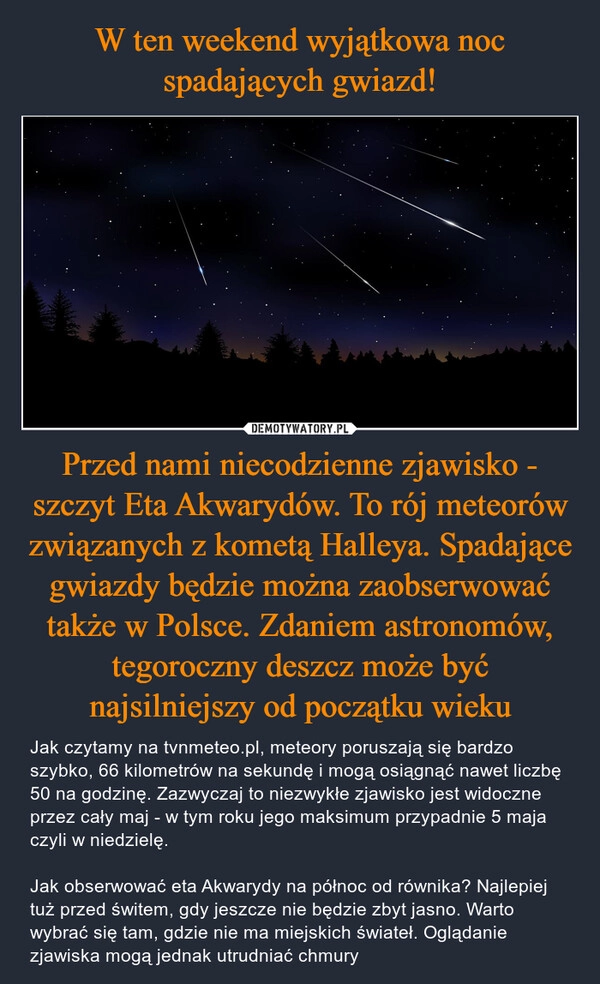 W ten weekend wyjątkowa noc spadających gwiazd!

DEMOTYWATORY.PL

Przed nami niecodzienne zjawisko - szczyt Eta Akwarydów. To rój meteorów związanych z kometą Halleya. Spadające gwiazdy będzie można zaobserwować także w Polsce. Zdaniem astronomów, tegoroczny deszcz może być najsilniejszy od początku wieku

Jak czytamy na tvnmeteo.pl, meteory poruszają się bardzo szybko, 66 kilometrów na sekundę i mogą osiągnąć nawet liczbę 50 na godzinę. Zazwyczaj to niezwykłe zjawisko jest widoczne przez cały maj - w tym roku jego maksimum przypadnie 5 maja czyli w niedzielę.

Jak obserwować eta Akwarydy na północ od równika? Najlepiej tuż przed świtem, gdy jeszcze nie będzie zbyt jasno. Warto wybrać się tam, gdzie nie ma miejskich świateł. Oglądanie zjawiska mogą jednak utrudniać chmury